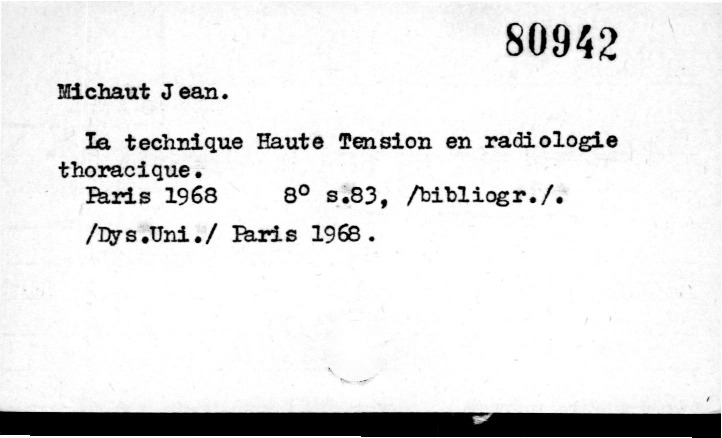 80942

Michaut Jean.

La technique Haute Tension en radiologie thoracique.

Paris 1968 8° s.83, /bibliogr./.

/Dys.Uni./ Paris 1968.